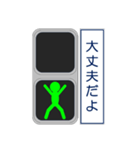 大丈夫だよ